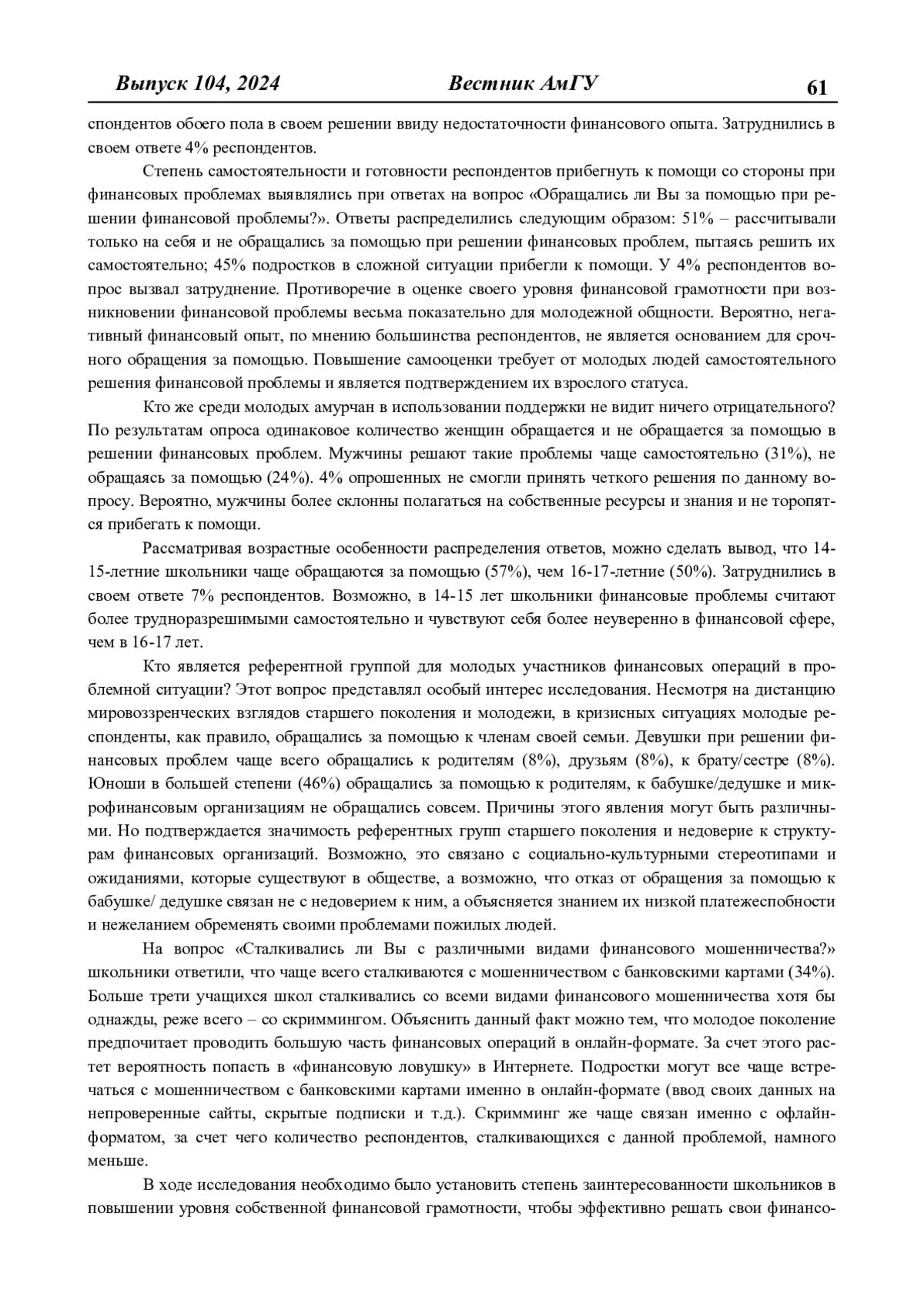 Выпуск 104, 2024 Вестник АмГУ 61

спондентов обоего пола в своем решении ввиду недостаточности финансового опыта. Затруднились в своем ответе 4% респондентов.

Степень самостоятельности и готовности респондентов прибегнуть к помощи со стороны при финансовых проблемах выявлялись при ответах на вопрос «Обращались ли Вы за помощью при решении финансовой проблемы?». Ответы распределились следующим образом: 51% – рассчитывали только на себя и не обращались за помощью при решении финансовых проблем, пытаясь решить их самостоятельно; 45% подростков в сложной ситуации прибегли к помощи. У 4% респондентов вопрос вызвал затруднение. Противоречие в оценке своего уровня финансовой грамотности при возникновении финансовой проблемы весьма показательно для молодежной общности. Вероятно, негативный финансовый опыт, по мнению большинства респондентов, не является основанием для срочного обращения за помощью. Повышение самооценки требует от молодых людей самостоятельного решения финансовой проблемы и является подтверждением их взрослого статуса.

Кто же среди молодых амурчан в использовании поддержки не видит ничего отрицательного? По результатам опроса одинаковое количество женщин обращается и не обращается за помощью в решении финансовых проблем. Мужчины решают такие проблемы чаще самостоятельно (31%), не обращаясь за помощью (24%). 4% опрошенных не смогли принять четкого решения по данному вопросу. Вероятно, мужчины более склонны полагаться на собственные ресурсы и знания и не торопятся прибегать к помощи.

Рассматривая возрастные особенности распределения ответов, можно сделать вывод, что 14-15-летние школьники чаще обращаются за помощью (57%), чем 16-17-летние (50%). Затруднились в своем ответе 7% респондентов. Возможно, в 14-15 лет школьники финансовые проблемы считают более трудноразрешимыми самостоятельно и чувствуют себя более неуверенно в финансовой сфере, чем в 16-17 лет.

Кто является референтной группой для молодых участников финансовых операций в проблемной ситуации? Этот вопрос представлял особый интерес исследования. Несмотря на дистанцию мировоззренческих взглядов старшего поколения и молодежи, в кризисных ситуациях молодые респонденты, как правило, обращались за помощью к членам своей семьи. Девушки при решении финансовых проблем чаще всего обращались к родителям (8%), друзьям (8%), к брату/сестре (8%). Юноши в большей степени (46%) обращались за помощью к родителям, к бабушке/дедушке и микрофинансовым организациям не обращались совсем. Причины этого явления могут быть различными. Но подтверждается значимость референтных групп старшего поколения и недоверие к структурам финансовых организаций. Возможно, это связано с социально-культурными стереотипами и ожиданиями, которые существуют в обществе, а возможно, что отказ от обращения за помощью к бабушке/ дедушке связан не с недоверием к ним, а объясняется знанием их низкой платежеспобности и нежеланием обременять своими проблемами пожилых людей.

На вопрос «Сталкивались ли Вы с различными видами финансового мошенничества?» школьники ответили, что чаще всего сталкиваются с мошенничеством с банковскими картами (34%). Больше трети учащихся школ сталкивались со всеми видами финансового мошенничества хотя бы однажды, реже всего – со скриммингом. Объяснить данный факт можно тем, что молодое поколение предпочитает проводить большую часть финансовых операций в онлайн-формате. За счет этого растет вероятность попасть в «финансовую ловушку» в Интернете. Подростки могут все чаще встречаться с мошенничеством с банковскими картами именно в онлайн-формате (ввод своих данных на непроверенные сайты, скрытые подписки и т.д.). Скримминг же чаще связан именно с офлайн-форматом, за счет чего количество респондентов, сталкивающихся с данной проблемой, намного меньше.

В ходе исследования необходимо было установить степень заинтересованности школьников в повышении уровня собственной финансовой грамотности, чтобы эффективно решать свои финансо-